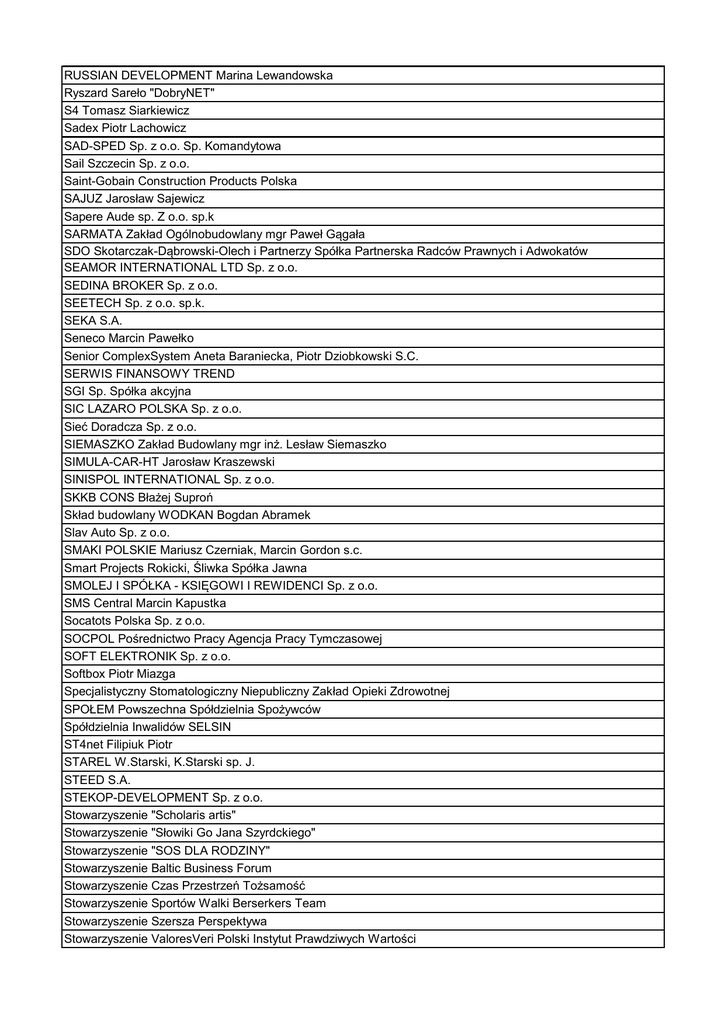 | RUSSIAN DEVELOPMENT Marina Lewandowska |
|---|
| Ryszard Sareło "DobryNET" |
| S4 Tomasz Siarkiewicz |
| Sadex Piotr Lachowicz |
| SAD-SPED Sp. z o.o. Sp. Komandytowa |
| Sail Szczecin Sp. z o.o. |
| Saint-Gobain Construction Products Polska |
| SAJUZ Jarosław Sajewicz |
| Sapere Aude sp. Z o.o. sp.k |
| SARMATA Zakład Ogólnobudowlany mgr Paweł Gągała |
| SDO Skotarczak-Dąbrowski-Olech i Partnerzy Spółka Partnerska Radców Prawnych i Adwokatów |
| SEAMOR INTERNATIONAL LTD Sp. z o.o. |
| SEDINA BROKER Sp. z o.o. |
| SEETECH Sp. z o.o. sp.k. |
| SEKA S.A. |
| Seneco Marcin Pawełko |
| Senior ComplexSystem Aneta Baraniecka, Piotr Dziobkowski S.C. |
| SERWIS FINANSOWY TREND |
| SGI Sp. Spółka akcyjna |
| SIC LAZARO POLSKA Sp. z o.o. |
| Sieć Doradcza Sp. z o.o. |
| SIEMASZKO Zakład Budowlany mgr inż. Lesław Siemaszko |
| SIMULA-CAR-HT Jarosław Kraszewski |
| SINISPOL INTERNATIONAL Sp. z o.o. |
| SKKB CONS Błażej Suproń |
| Skład budowlany WODKAN Bogdan Abramek |
| Slav Auto Sp. z o.o. |
| SMAKI POLSKIE Mariusz Czerniak, Marcin Gordon s.c. |
| Smart Projects Rokicki, Śliwka Spółka Jawna |
| SMOLEJ I SPÓŁKA - KSIĘGOWI I REWIDENCI Sp. z o.o. |
| SMS Central Marcin Kapustka |
| Socatots Polska Sp. z o.o. |
| SOCPOL Pośrednictwo Pracy Agencja Pracy Tymczasowej |
| SOFT ELEKTRONIK Sp. z o.o. |
| Softbox Piotr Miazga |
| Specjalistyczny Stomatologiczny Niepubliczny Zakład Opieki Zdrowotnej |
| SPOŁEM Powszechna Spółdzielnia Spożywców |
| Spółdzielnia Inwalidów SELSIN |
| ST4net Filipiuk Piotr |
| STAREL W.Starski, K.Starski sp. J. |
| STEED S.A. |
| STEKOP-DEVELOPMENT Sp. z o.o. |
| Stowarzyszenie "Scholaris artis" |
| Stowarzyszenie "Słowiki Go Jana Szyrdckiego" |
| Stowarzyszenie "SOS DLA RODZINY" |
| Stowarzyszenie Baltic Business Forum |
| Stowarzyszenie Czas Przestrzeń Tożsamość |
| Stowarzyszenie Sportów Walki Berserkers Team |
| Stowarzyszenie Szersza Perspektywa |
| Stowarzyszenie ValoresVeri Polski Instytut Prawdziwych Wartości |